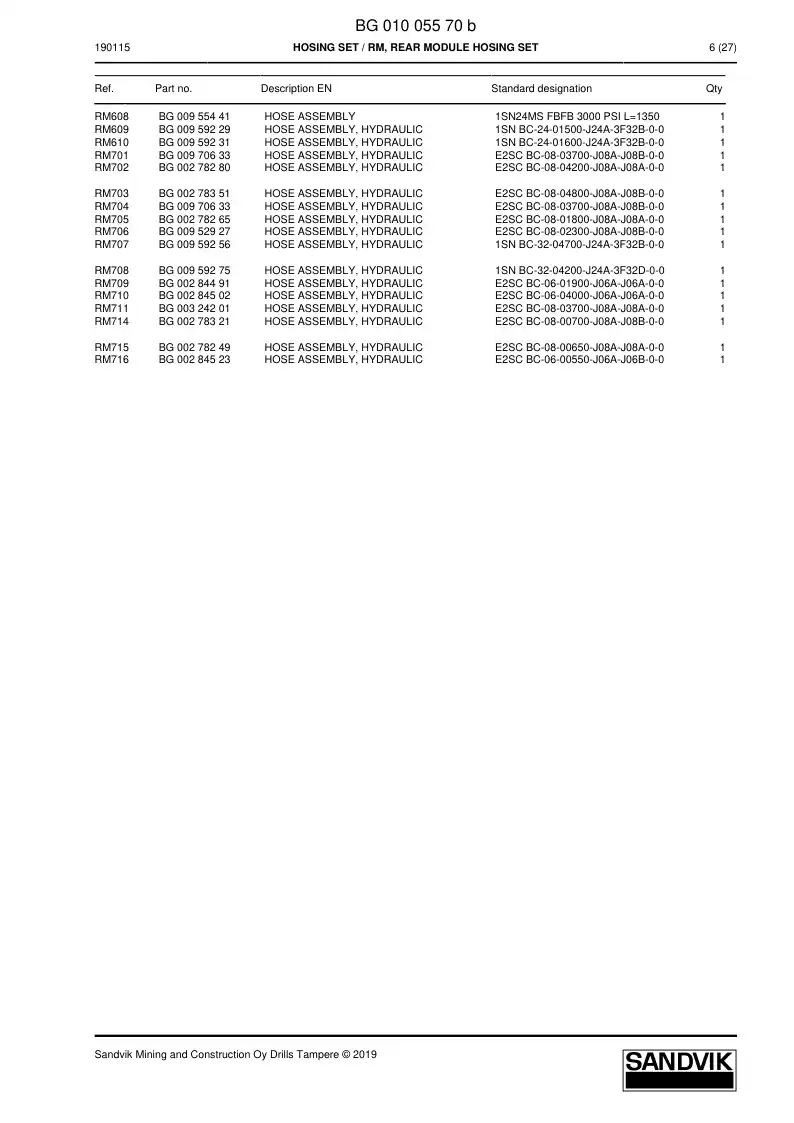 BG 010 055 70 b

190115 HOSING SET / RM, REAR MODULE HOSING SET 6 (27)

| Ref. | Part no. | Description EN | Standard designation | Qty |
|---|---|---|---|---|
| RM608 | BG 009 554 41 | HOSE ASSEMBLY | 1SN24MS FBFB 3000 PSI L=1350 | 1 |
| RM609 | BG 009 592 29 | HOSE ASSEMBLY, HYDRAULIC | 1SN BC-24-01500-J24A-3F32B-0-0 | 1 |
| RM610 | BG 009 592 31 | HOSE ASSEMBLY, HYDRAULIC | 1SN BC-24-01600-J24A-3F32B-0-0 | 1 |
| RM701 | BG 009 706 33 | HOSE ASSEMBLY, HYDRAULIC | E2SC BC-08-03700-J08A-J08B-0-0 | 1 |
| RM702 | BG 002 782 80 | HOSE ASSEMBLY, HYDRAULIC | E2SC BC-08-04200-J08A-J08A-0-0 | 1 |
| RM703 | BG 002 783 51 | HOSE ASSEMBLY, HYDRAULIC | E2SC BC-08-04800-J08A-J08B-0-0 | 1 |
| RM704 | BG 009 706 33 | HOSE ASSEMBLY, HYDRAULIC | E2SC BC-08-03700-J08A-J08B-0-0 | 1 |
| RM705 | BG 002 782 65 | HOSE ASSEMBLY, HYDRAULIC | E2SC BC-08-01800-J08A-J08A-0-0 | 1 |
| RM706 | BG 009 529 27 | HOSE ASSEMBLY, HYDRAULIC | E2SC BC-08-02300-J08A-J08B-0-0 | 1 |
| RM707 | BG 009 592 56 | HOSE ASSEMBLY, HYDRAULIC | 1SN BC-32-04700-J24A-3F32B-0-0 | 1 |
| RM708 | BG 009 592 75 | HOSE ASSEMBLY, HYDRAULIC | 1SN BC-32-04200-J24A-3F32D-0-0 | 1 |
| RM709 | BG 002 844 91 | HOSE ASSEMBLY, HYDRAULIC | E2SC BC-06-01900-J06A-J06A-0-0 | 1 |
| RM710 | BG 002 845 02 | HOSE ASSEMBLY, HYDRAULIC | E2SC BC-06-04000-J06A-J06A-0-0 | 1 |
| RM711 | BG 003 242 01 | HOSE ASSEMBLY, HYDRAULIC | E2SC BC-08-03700-J08A-J08A-0-0 | 1 |
| RM714 | BG 002 783 21 | HOSE ASSEMBLY, HYDRAULIC | E2SC BC-08-00700-J08A-J08B-0-0 | 1 |
| RM715 | BG 002 782 49 | HOSE ASSEMBLY, HYDRAULIC | E2SC BC-08-00650-J08A-J08A-0-0 | 1 |
| RM716 | BG 002 845 23 | HOSE ASSEMBLY, HYDRAULIC | E2SC BC-06-00550-J06A-J06B-0-0 | 1 |

Sandvik Mining and Construction Oy Drills Tampere © 2019

SANDVIK